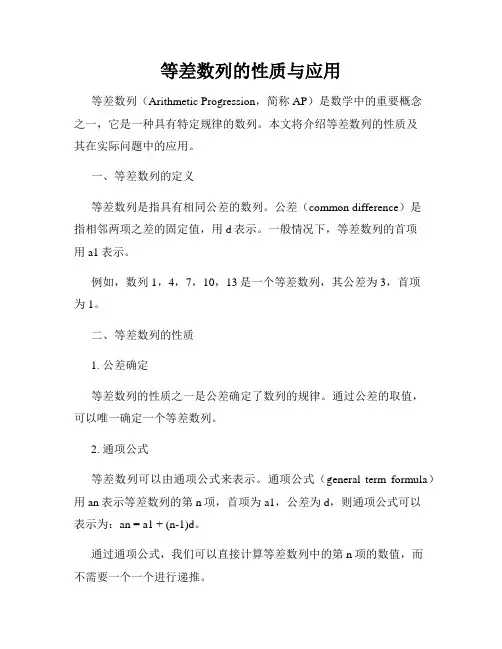 等差数列的性质与应用

等差数列（Arithmetic Progression，简称 AP）是数学中的重要概念之一，它是一种具有特定规律的数列。本文将介绍等差数列的性质及其在实际问题中的应用。

一、等差数列的定义

等差数列是指具有相同公差的数列。公差（common difference）是指相邻两项之差的固定值，用 d 表示。一般情况下，等差数列的首项用 a1 表示。

例如，数列 1，4，7，10，13 是一个等差数列，其公差为 3，首项为 1。

二、等差数列的性质

1. 公差确定

等差数列的性质之一是公差确定了数列的规律。通过公差的取值，可以唯一确定一个等差数列。

2. 通项公式

等差数列可以由通项公式来表示。通项公式（general term formula）用 an 表示等差数列的第 n 项，首项为 a1，公差为 d，则通项公式可以表示为：an = a1 + (n-1)d。

通过通项公式，我们可以直接计算等差数列中的第 n 项的数值，而不需要一个一个进行递推。